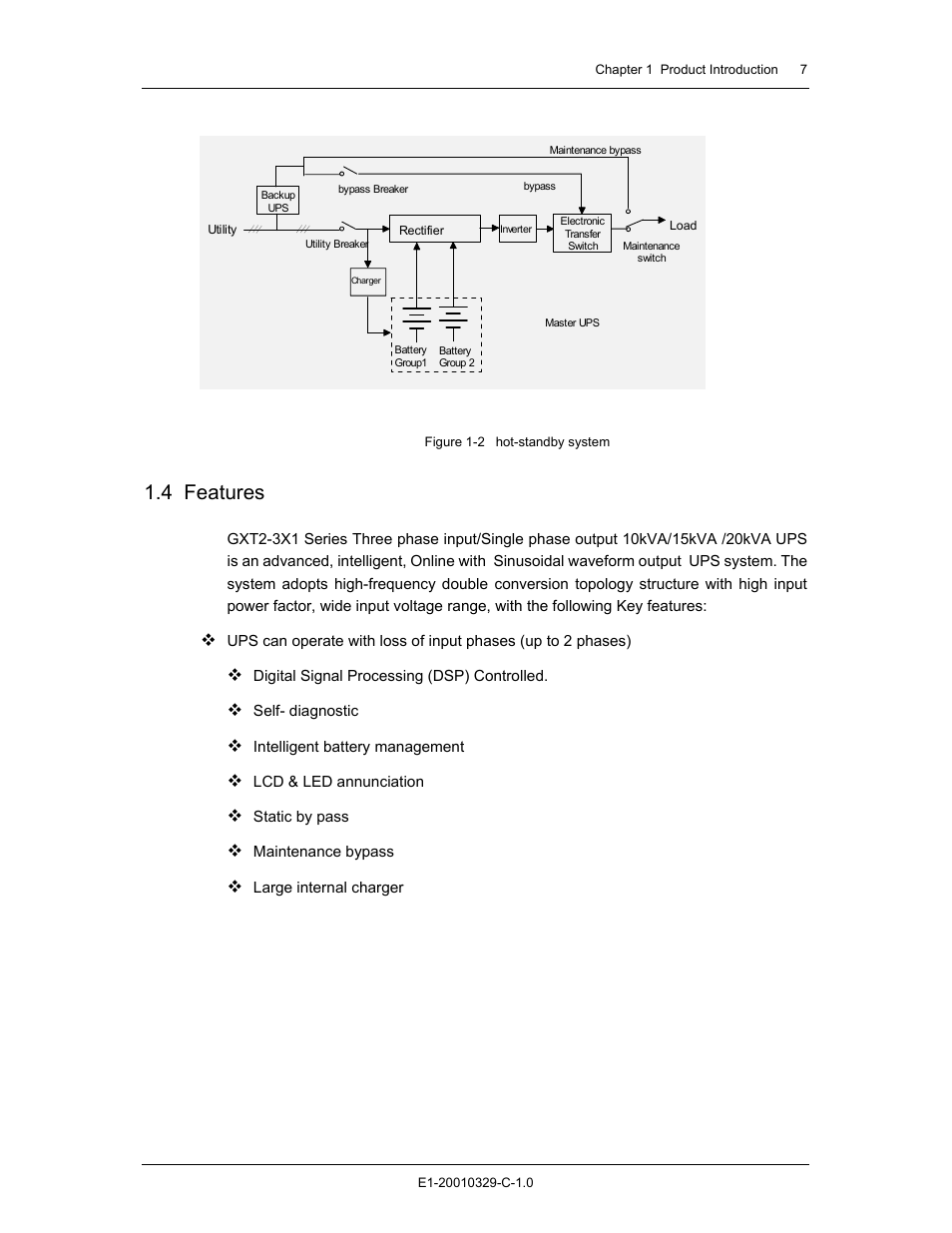 Chapter 1 Product Introduction 7

Maintenance bypass

Backup UPS

bypass Breaker

bypass

Utility

Utility Breaker

Rectifier

Inverter

Electronic Transfer Switch

Load

Maintenance switch

Charger

Master UPS

Battery Group1

Battery Group 2

Figure 1-2 hot-standby system

1.4 Features

GXT2-3X1 Series Three phase input/Single phase output 10kVA/15kVA /20kVA UPS is an advanced, intelligent, Online with Sinusoidal waveform output UPS system. The system adopts high-frequency double conversion topology structure with high input power factor, wide input voltage range, with the following Key features:

❖ UPS can operate with loss of input phases (up to 2 phases)

❖ Digital Signal Processing (DSP) Controlled.

❖ Self- diagnostic

❖ Intelligent battery management

❖ LCD & LED annunciation

❖ Static by pass

❖ Maintenance bypass

❖ Large internal charger

E1-20010329-C-1.0